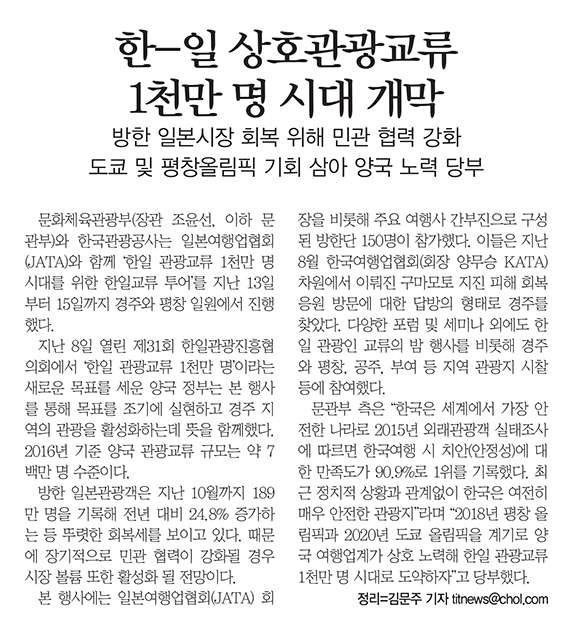 한-일 상호관광교류 1천만 명 시대 개막

방한 일본시장 회복 위해 민관 협력 강화
도쿄 및 평창올림픽 기회 삼아 양국 노력 당부

문화체육관광부(장관 조윤선, 이하 문관부)와 한국관광공사는 일본여행업협회(JATA)와 함께 '한일 관광교류 1천만 명 시대를 위한 한일교류 투어'를 지난 13일부터 15일까지 경주와 평창 일원에서 진행했다.

지난 8일 열린 제31회 한일관광진흥협의회에서 '한일 관광교류 1천만 명'이라는 새로운 목표를 세운 양국 정부는 본 행사를 통해 목표를 조기에 실현하고 경주 지역의 관광을 활성화하는데 뜻을 함께했다. 2016년 기준 양국 관광교류 규모는 약 7백만 명 수준이다.

방한 일본관광객은 지난 10월까지 189만 명을 기록해 전년 대비 24.8% 증가하는 등 뚜렷한 회복세를 보이고 있다. 때문에 장기적으로 민관 협력이 강화될 경우 시장 볼륨 또한 활성화 될 전망이다.

본 행사에는 일본여행업협회(JATA) 회장을 비롯해 주요 여행사 간부진으로 구성된 방한단 150명이 참가했다. 이들은 지난 8월 한국여행업협회(회장 양무승 KATA) 차원에서 이뤄진 구마모토 지진 피해 회복 응원 방문에 대한 답방의 형태로 경주를 찾았다. 다양한 포럼 및 세미나 외에도 한일 관광인 교류의 밤 행사를 비롯해 경주와 평창, 공주, 부여 등 지역 관광지 시찰 등에 참여했다.

문관부 측은 "한국은 세계에서 가장 안전한 나라로 2015년 외래관광객 실태조사에 따르면 한국여행 시 치안(안정성)에 대한 만족도가 90.9%로 1위를 기록했다. 최근 정치적 상황과 관계없이 한국은 여전히 매우 안전한 관광지"라며 "2018년 평창 올림픽과 2020년 도쿄 올림픽을 계기로 양국 여행업계가 상호 노력해 한일 관광교류 1천만 명 시대로 도약하자"고 당부했다.

정리=김문주 기자 titnews@chol.com